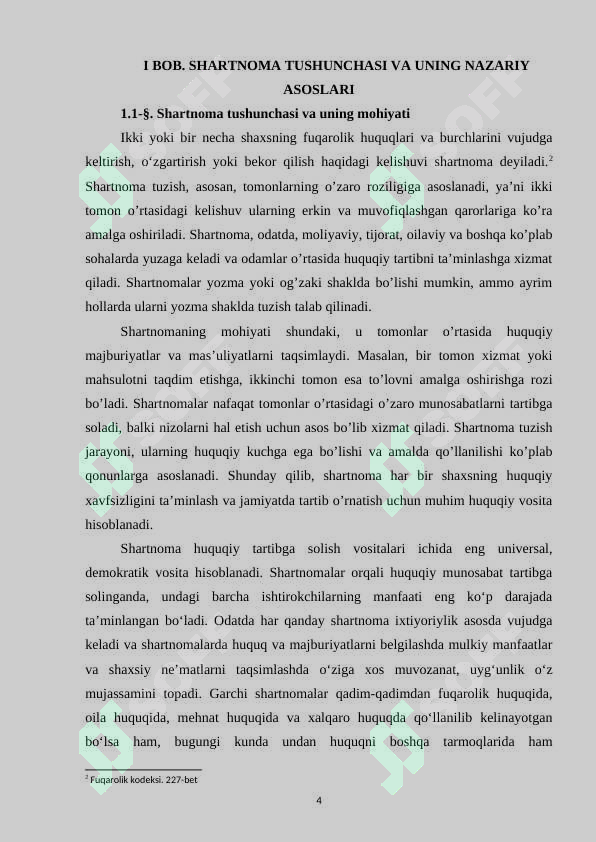 I BOB. SHARTNOMA TUSHUNCHASI VA UNING NAZARIY ASOSLARI

1.1-§. Shartnoma tushunchasi va uning mohiyati

Ikki yoki bir necha shaxsning fuqarolik huquqlari va burchlarini vujudga keltirish, o‘zgartirish yoki bekor qilish haqidagi kelishuvi shartnoma deyiladi.$^2$ Shartnoma tuzish, asosan, tomonlarning o’zaro roziligiga asoslanadi, ya’ni ikki tomon o’rtasidagi kelishuv ularning erkin va muvofiqlashgan qarorlariga ko’ra amalga oshiriladi. Shartnoma, odatda, moliyaviy, tijorat, oilaviy va boshqa ko’plab sohalarda yuzaga keladi va odamlar o’rtasida huquqiy tartibni ta’minlashga xizmat qiladi. Shartnomalar yozma yoki og’zaki shaklda bo’lishi mumkin, ammo ayrim hollarda ularni yozma shaklda tuzish talab qilinadi.

Shartnomaning mohiyati shundaki, u tomonlar o’rtasida huquqiy majburiyatlar va mas’uliyatlarni taqsimlaydi. Masalan, bir tomon xizmat yoki mahsulotni taqdim etishga, ikkinchi tomon esa to’lovni amalga oshirishga rozi bo’ladi. Shartnomalar nafaqat tomonlar o’rtasidagi o’zaro munosabatlarni tartibga soladi, balki nizolarni hal etish uchun asos bo’lib xizmat qiladi. Shartnoma tuzish jarayoni, ularning huquqiy kuchga ega bo’lishi va amalda qo’llanilishi ko’plab qonunlarga asoslanadi. Shunday qilib, shartnoma har bir shaxsning huquqiy xavfsizligini ta’minlash va jamiyatda tartib o’rnatish uchun muhim huquqiy vosita hisoblanadi.

Shartnoma huquqiy tartibga solish vositalari ichida eng universal, demokratik vosita hisoblanadi. Shartnomalar orqali huquqiy munosabat tartibga solinganda, undagi barcha ishtirokchilarning manfaati eng ko‘p darajada ta’minlangan bo‘ladi. Odatda har qanday shartnoma ixtiyoriylik asosda vujudga keladi va shartnomalarda huquq va majburiyatlarni belgilashda mulkiy manfaatlar va shaxsiy ne’matlarni taqsimlashda o‘ziga xos muvozanat, uyg‘unlik o‘z mujassamini topadi. Garchi shartnomalar qadim-qadimdan fuqarolik huquqida, oila huquqida, mehnat huquqida va xalqaro huquqda qo‘llanilib kelinayotgan bo‘lsa ham, bugungi kunda undan huquqni boshqa tarmoqlarida ham

$^2$ Fuqarolik kodeksi. 227-bet

4